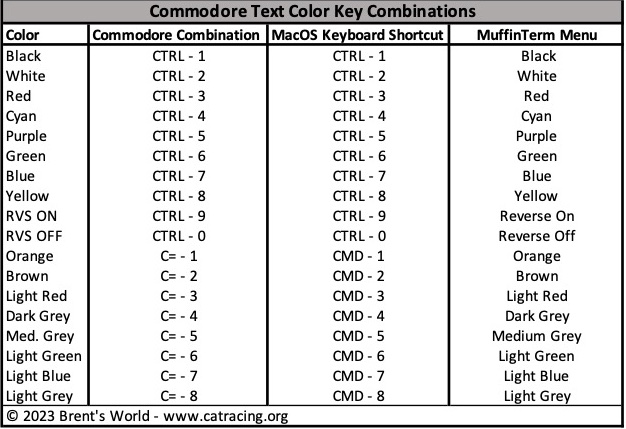 Commodore Text Color Key Combinations

| Color | Commodore Combination | MacOS Keyboard Shortcut | MuffinTerm Menu |
|---|---|---|---|
| Black | CTRL - 1 | CTRL - 1 | Black |
| White | CTRL - 2 | CTRL - 2 | White |
| Red | CTRL - 3 | CTRL - 3 | Red |
| Cyan | CTRL - 4 | CTRL - 4 | Cyan |
| Purple | CTRL - 5 | CTRL - 5 | Purple |
| Green | CTRL - 6 | CTRL - 6 | Green |
| Blue | CTRL - 7 | CTRL - 7 | Blue |
| Yellow | CTRL - 8 | CTRL - 8 | Yellow |
| RVS ON | CTRL - 9 | CTRL - 9 | Reverse On |
| RVS OFF | CTRL - 0 | CTRL - 0 | Reverse Off |
| Orange | C= - 1 | CMD - 1 | Orange |
| Brown | C= - 2 | CMD - 2 | Brown |
| Light Red | C= - 3 | CMD - 3 | Light Red |
| Dark Grey | C= - 4 | CMD - 4 | Dark Grey |
| Med. Grey | C= - 5 | CMD - 5 | Medium Grey |
| Light Green | C= - 6 | CMD - 6 | Light Green |
| Light Blue | C= - 7 | CMD - 7 | Light Blue |
| Light Grey | C= - 8 | CMD - 8 | Light Grey |

© 2023 Brent's World - www.catracing.org